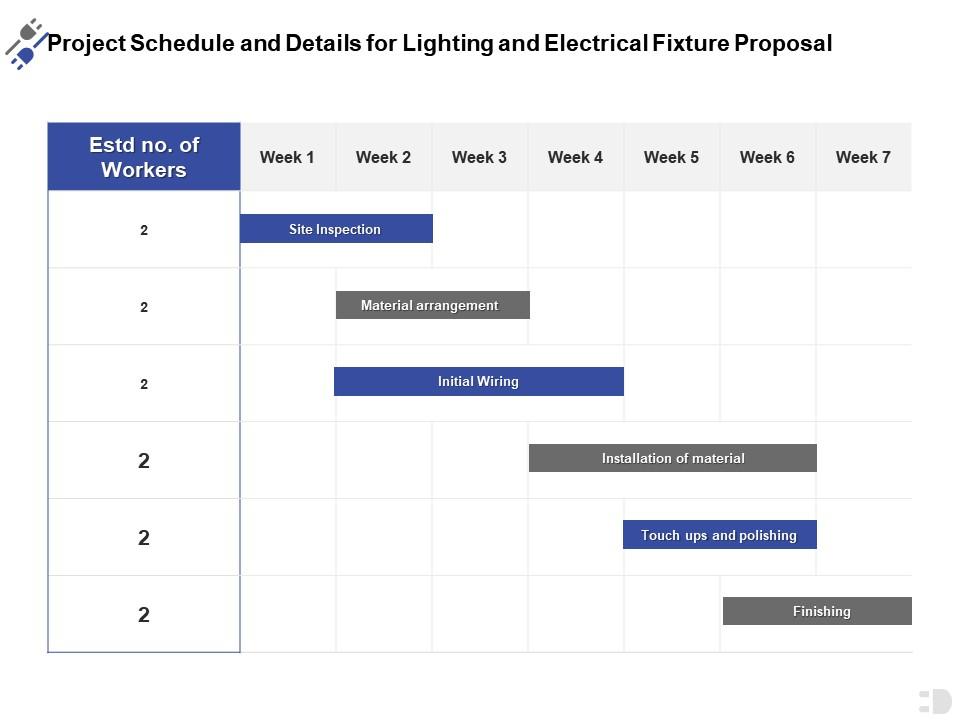 Project Schedule and Details for Lighting and Electrical Fixture Proposal

| Estd no. of Workers | Week 1 | Week 2 | Week 3 | Week 4 | Week 5 | Week 6 | Week 7 |
|---|---|---|---|---|---|---|---|
| 2 | Site Inspection | | | | | | |
| 2 | | Material arrangement | | | | | |
| 2 | | Initial Wiring | | | | | |
| 2 | | | | Installation of material | | | |
| 2 | | | | | Touch ups and polishing | | |
| 2 | | | | | | Finishing | |